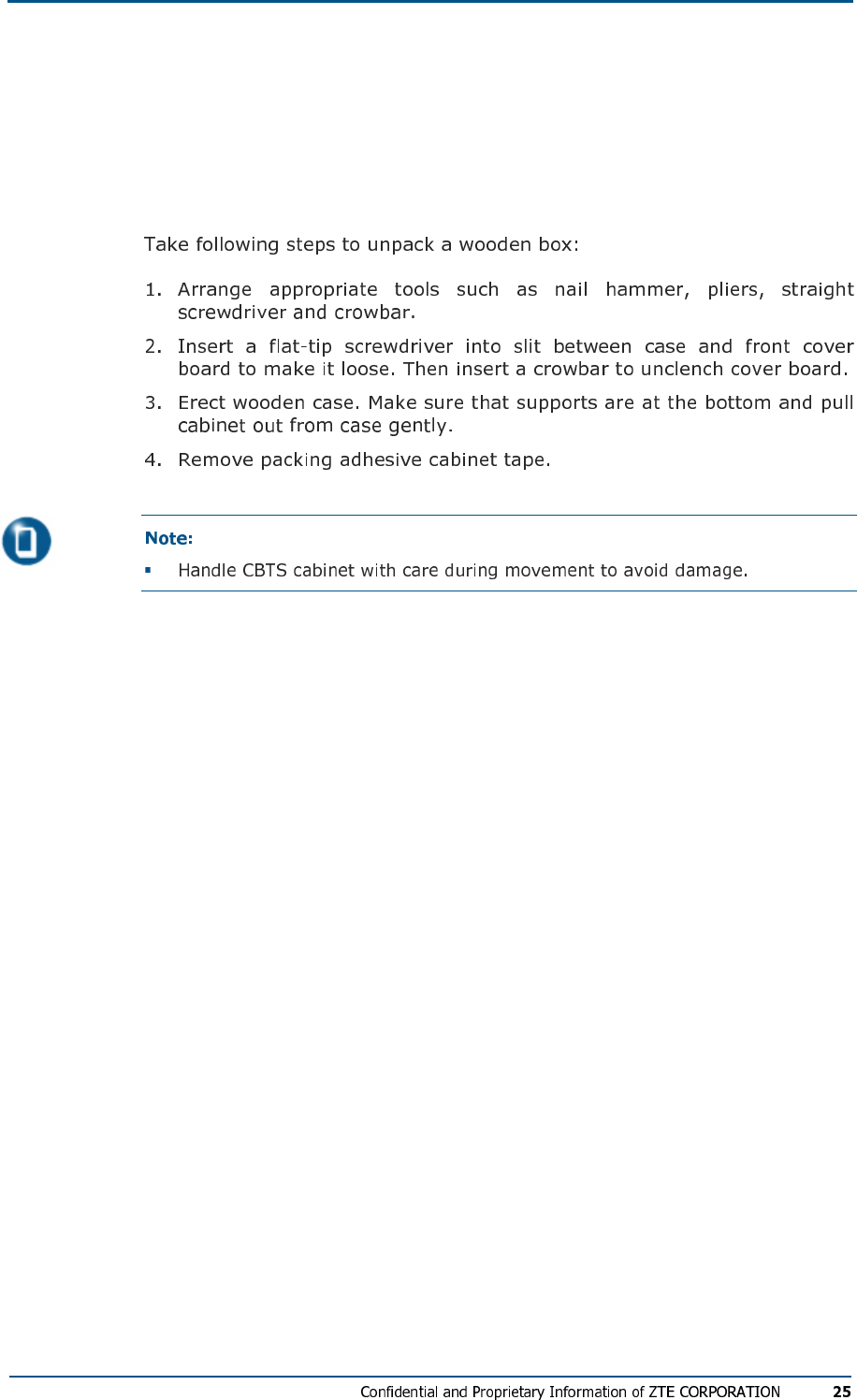 Take following steps to unpack a wooden box:

1. Arrange appropriate tools such as nail hammer, pliers, straight screwdriver and crowbar.

2. Insert a flat-tip screwdriver into slit between case and front cover board to make it loose. Then insert a crowbar to unclench cover board.

3. Erect wooden case. Make sure that supports are at the bottom and pull cabinet out from case gently.

4. Remove packing adhesive cabinet tape.

Note:

▪ Handle CBTS cabinet with care during movement to avoid damage.

Confidential and Proprietary Information of ZTE CORPORATION 25